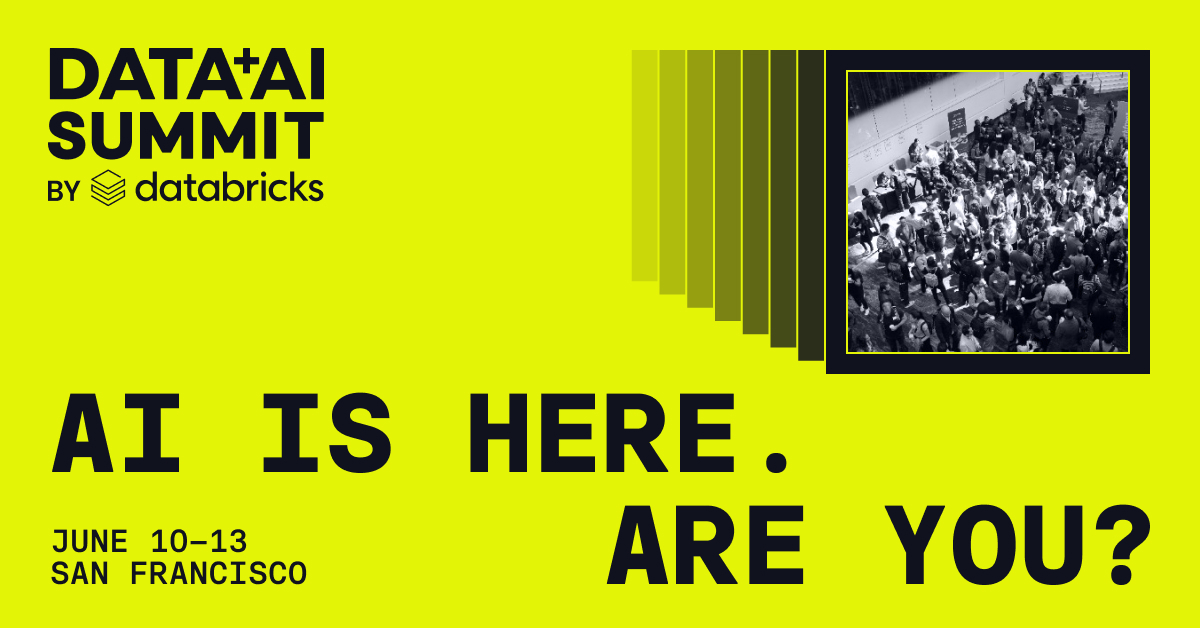 DATA+AI SUMMIT
BY databricks

AI IS HERE.
ARE YOU?

JUNE 10–13
SAN FRANCISCO